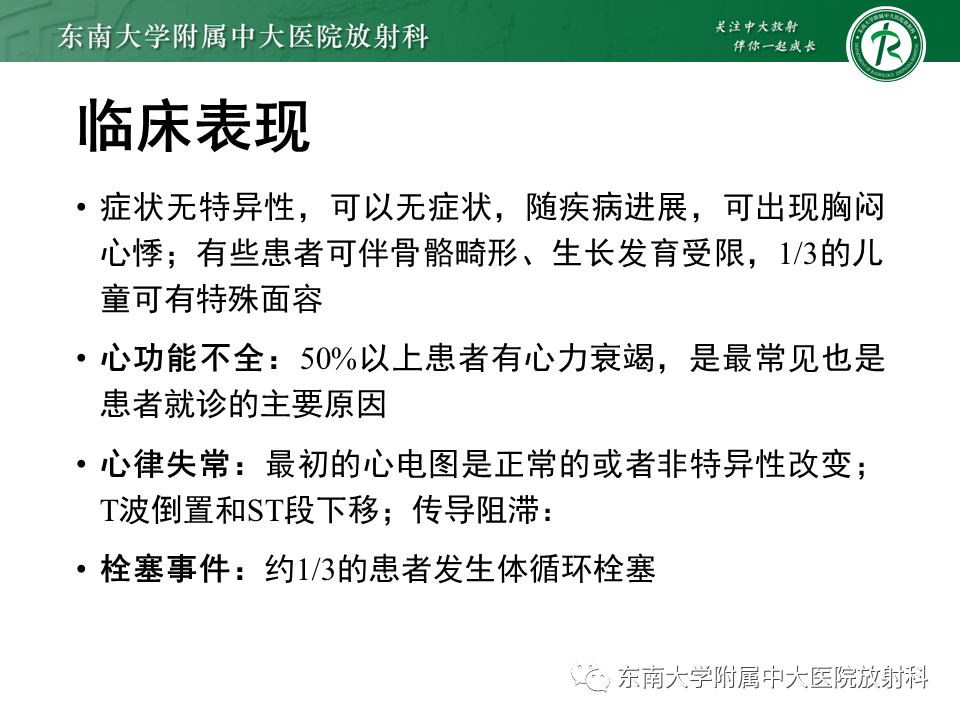 东南大学附属中大医院放射科

关注中大放射
伴你一起成长

临床表现

• 症状无特异性，可以无症状，随疾病进展，可出现胸闷心悸；有些患者可伴骨骼畸形、生长发育受限，1/3的儿童可有特殊面容

• 心功能不全：50%以上患者有心力衰竭，是最常见也是患者就诊的主要原因

• 心律失常：最初的心电图是正常的或者非特异性改变；T波倒置和ST段下移；传导阻滞：

• 栓塞事件：约1/3的患者发生体循环栓塞

东南大学附属中大医院放射科